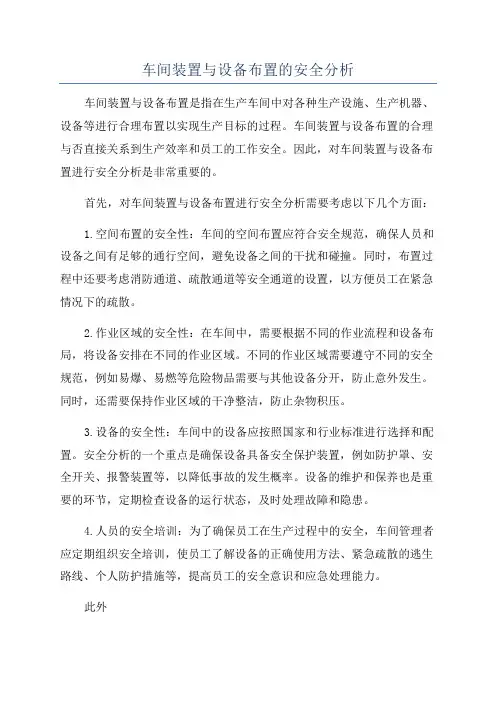 车间装置与设备布置的安全分析

车间装置与设备布置是指在生产车间中对各种生产设施、生产机器、设备等进行合理布置以实现生产目标的过程。车间装置与设备布置的合理与否直接关系到生产效率和员工的工作安全。因此，对车间装置与设备布置进行安全分析是非常重要的。

首先，对车间装置与设备布置进行安全分析需要考虑以下几个方面：

1.空间布置的安全性：车间的空间布置应符合安全规范，确保人员和设备之间有足够的通行空间，避免设备之间的干扰和碰撞。同时，布置过程中还要考虑消防通道、疏散通道等安全通道的设置，以方便员工在紧急情况下的疏散。

2.作业区域的安全性：在车间中，需要根据不同的作业流程和设备布局，将设备安排在不同的作业区域。不同的作业区域需要遵守不同的安全规范，例如易爆、易燃等危险物品需要与其他设备分开，防止意外发生。同时，还需要保持作业区域的干净整洁，防止杂物积压。

3.设备的安全性：车间中的设备应按照国家和行业标准进行选择和配置。安全分析的一个重点是确保设备具备安全保护装置，例如防护罩、安全开关、报警装置等，以降低事故的发生概率。设备的维护和保养也是重要的环节，定期检查设备的运行状态，及时处理故障和隐患。

4.人员的安全培训：为了确保员工在生产过程中的安全，车间管理者应定期组织安全培训，使员工了解设备的正确使用方法、紧急疏散的逃生路线、个人防护措施等，提高员工的安全意识和应急处理能力。

此外